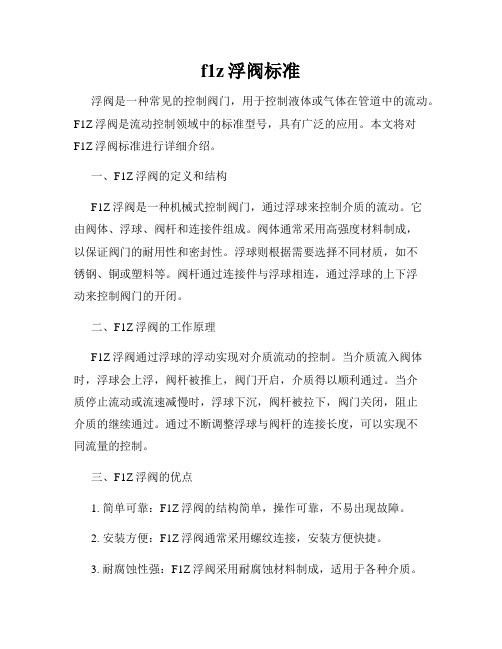 f1z 浮阀标准

浮阀是一种常见的控制阀门，用于控制液体或气体在管道中的流动。F1Z 浮阀是流动控制领域中的标准型号，具有广泛的应用。本文将对 F1Z 浮阀标准进行详细介绍。

一、F1Z 浮阀的定义和结构

F1Z 浮阀是一种机械式控制阀门，通过浮球来控制介质的流动。它由阀体、浮球、阀杆和连接件组成。阀体通常采用高强度材料制成，以保证阀门的耐用性和密封性。浮球则根据需要选择不同材质，如不锈钢、铜或塑料等。阀杆通过连接件与浮球相连，通过浮球的上下浮动来控制阀门的开闭。

二、F1Z 浮阀的工作原理

F1Z 浮阀通过浮球的浮动实现对介质流动的控制。当介质流入阀体时，浮球会上浮，阀杆被推上，阀门开启，介质得以顺利通过。当介质停止流动或流速减慢时，浮球下沉，阀杆被拉下，阀门关闭，阻止介质的继续通过。通过不断调整浮球与阀杆的连接长度，可以实现不同流量的控制。

三、F1Z 浮阀的优点

1. 简单可靠：F1Z 浮阀的结构简单，操作可靠，不易出现故障。

2. 安装方便：F1Z 浮阀通常采用螺纹连接，安装方便快捷。

3. 耐腐蚀性强：F1Z 浮阀采用耐腐蚀材料制成，适用于各种介质。